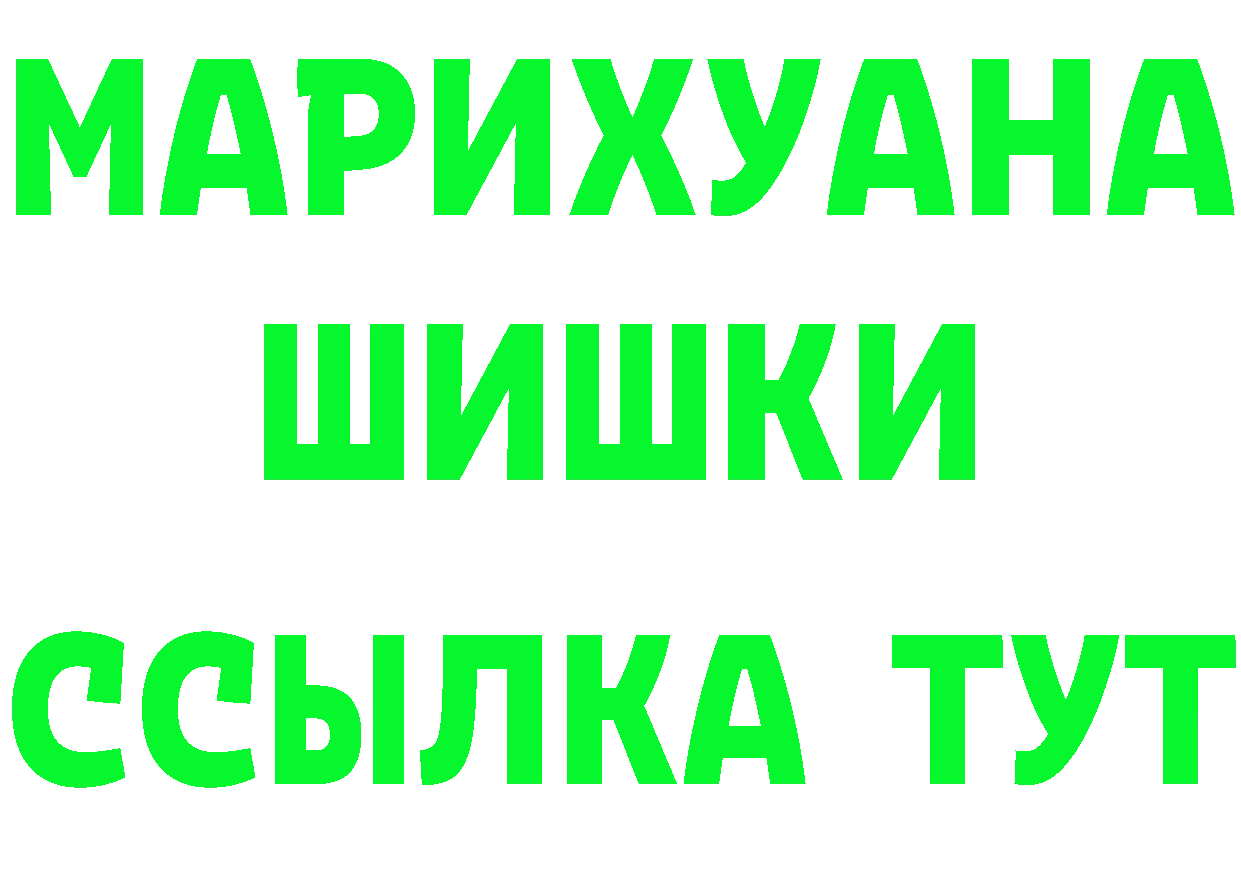 МАРИХУАНА
ШИШКИ
ССЫЛКА ТУТ